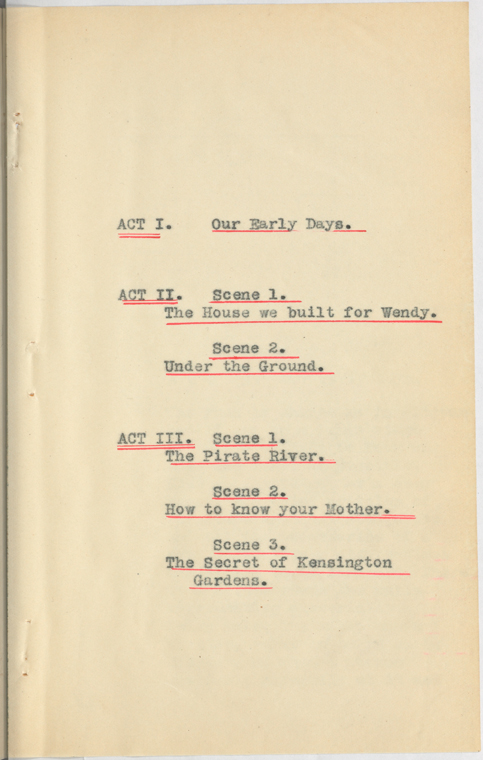 ACT I. Our Early Days.

ACT II. Scene 1.
The House we built for Wendy.

Scene 2.
Under the Ground.

ACT III. Scene 1.
The Pirate River.

Scene 2.
How to know your Mother.

Scene 3.
The Secret of Kensington Gardens.